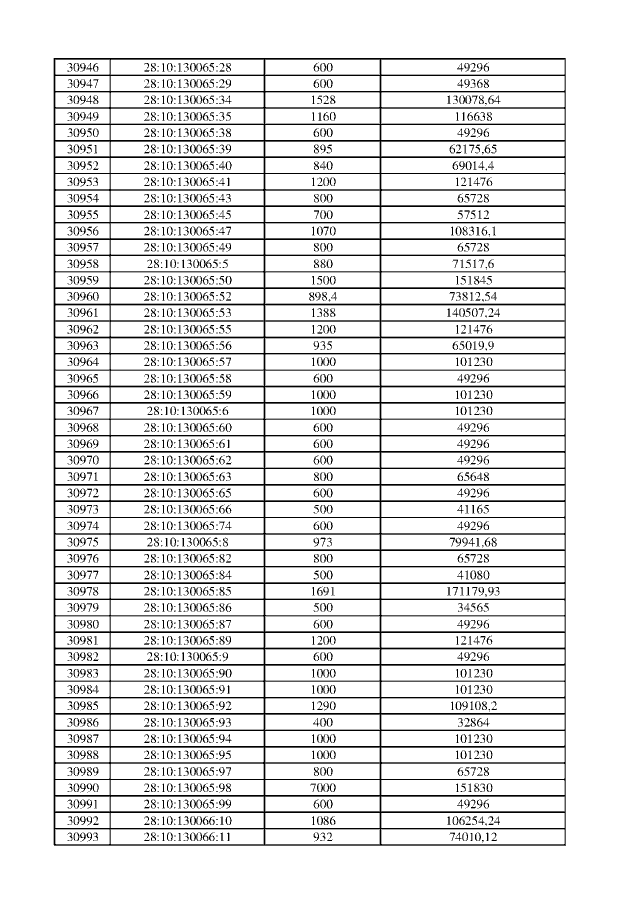 | 30946 | 28:10:130065:28 | 600 | 49296 |
|---|---|---|---|
| 30947 | 28:10:130065:29 | 600 | 49368 |
| 30948 | 28:10:130065:34 | 1528 | 130078,64 |
| 30949 | 28:10:130065:35 | 1160 | 116638 |
| 30950 | 28:10:130065:38 | 600 | 49296 |
| 30951 | 28:10:130065:39 | 895 | 62175,65 |
| 30952 | 28:10:130065:40 | 840 | 69014,4 |
| 30953 | 28:10:130065:41 | 1200 | 121476 |
| 30954 | 28:10:130065:43 | 800 | 65728 |
| 30955 | 28:10:130065:45 | 700 | 57512 |
| 30956 | 28:10:130065:47 | 1070 | 108316,1 |
| 30957 | 28:10:130065:49 | 800 | 65728 |
| 30958 | 28:10:130065:5 | 880 | 71517,6 |
| 30959 | 28:10:130065:50 | 1500 | 151845 |
| 30960 | 28:10:130065:52 | 898,4 | 73812,54 |
| 30961 | 28:10:130065:53 | 1388 | 140507,24 |
| 30962 | 28:10:130065:55 | 1200 | 121476 |
| 30963 | 28:10:130065:56 | 935 | 65019,9 |
| 30964 | 28:10:130065:57 | 1000 | 101230 |
| 30965 | 28:10:130065:58 | 600 | 49296 |
| 30966 | 28:10:130065:59 | 1000 | 101230 |
| 30967 | 28:10:130065:6 | 1000 | 101230 |
| 30968 | 28:10:130065:60 | 600 | 49296 |
| 30969 | 28:10:130065:61 | 600 | 49296 |
| 30970 | 28:10:130065:62 | 600 | 49296 |
| 30971 | 28:10:130065:63 | 800 | 65648 |
| 30972 | 28:10:130065:65 | 600 | 49296 |
| 30973 | 28:10:130065:66 | 500 | 41165 |
| 30974 | 28:10:130065:74 | 600 | 49296 |
| 30975 | 28:10:130065:8 | 973 | 79941,68 |
| 30976 | 28:10:130065:82 | 800 | 65728 |
| 30977 | 28:10:130065:84 | 500 | 41080 |
| 30978 | 28:10:130065:85 | 1691 | 171179,93 |
| 30979 | 28:10:130065:86 | 500 | 34565 |
| 30980 | 28:10:130065:87 | 600 | 49296 |
| 30981 | 28:10:130065:89 | 1200 | 121476 |
| 30982 | 28:10:130065:9 | 600 | 49296 |
| 30983 | 28:10:130065:90 | 1000 | 101230 |
| 30984 | 28:10:130065:91 | 1000 | 101230 |
| 30985 | 28:10:130065:92 | 1290 | 109108,2 |
| 30986 | 28:10:130065:93 | 400 | 32864 |
| 30987 | 28:10:130065:94 | 1000 | 101230 |
| 30988 | 28:10:130065:95 | 1000 | 101230 |
| 30989 | 28:10:130065:97 | 800 | 65728 |
| 30990 | 28:10:130065:98 | 7000 | 151830 |
| 30991 | 28:10:130065:99 | 600 | 49296 |
| 30992 | 28:10:130066:10 | 1086 | 106254,24 |
| 30993 | 28:10:130066:11 | 932 | 74010,12 |